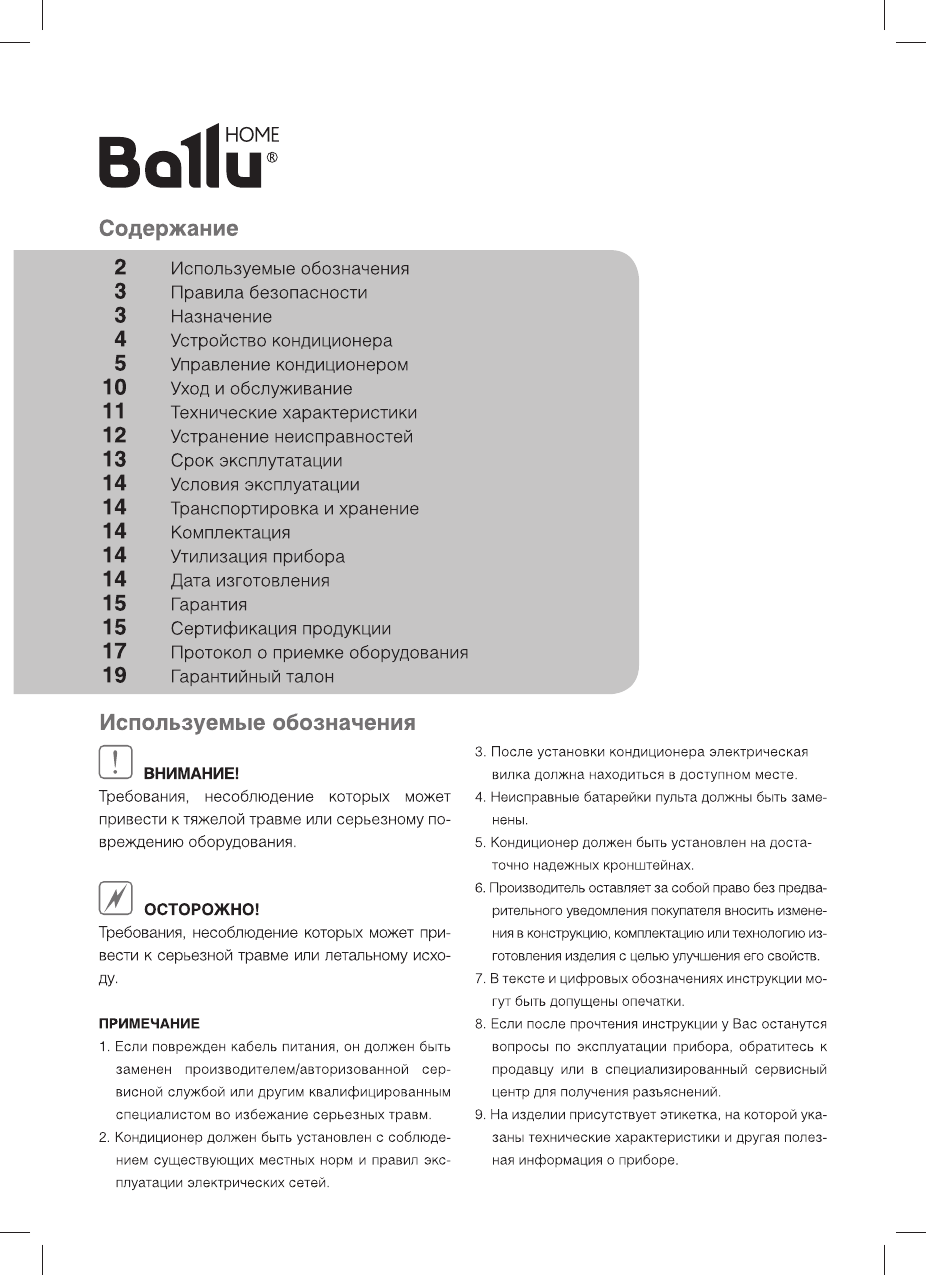 Ballu HOME®

Содержание

2 Используемые обозначения
3 Правила безопасности
3 Назначение
4 Устройство кондиционера
5 Управление кондиционером
10 Уход и обслуживание
11 Технические характеристики
12 Устранение неисправностей
13 Срок эксплутатации
14 Условия эксплуатации
14 Транспортировка и хранение
14 Комплектация
14 Утилизация прибора
14 Дата изготовления
15 Гарантия
15 Сертификация продукции
17 Протокол о приемке оборудования
19 Гарантийный талон

Используемые обозначения

ВНИМАНИЕ!
Требования, несоблюдение которых может привести к тяжелой травме или серьезному повреждению оборудования.

ОСТОРОЖНО!
Требования, несоблюдение которых может привести к серьезной травме или летальному исходу.

ПРИМЕЧАНИЕ
1. Если поврежден кабель питания, он должен быть заменен производителем/авторизованной сервисной службой или другим квалифицированным специалистом во избежание серьезных травм.
2. Кондиционер должен быть установлен с соблюдением существующих местных норм и правил эксплуатации электрических сетей.
3. После установки кондиционера электрическая вилка должна находиться в доступном месте.
4. Неисправные батарейки пульта должны быть заменены.
5. Кондиционер должен быть установлен на достаточно надежных кронштейнах.
6. Производитель оставляет за собой право без предварительного уведомления покупателя вносить изменения в конструкцию, комплектацию или технологию изготовления изделия с целью улучшения его свойств.
7. В тексте и цифровых обозначениях инструкции могут быть допущены опечатки.
8. Если после прочтения инструкции у Вас останутся вопросы по эксплуатации прибора, обратитесь к продавцу или в специализированный сервисный центр для получения разъяснений.
9. На изделии присутствует этикетка, на которой указаны технические характеристики и другая полезная информация о приборе.